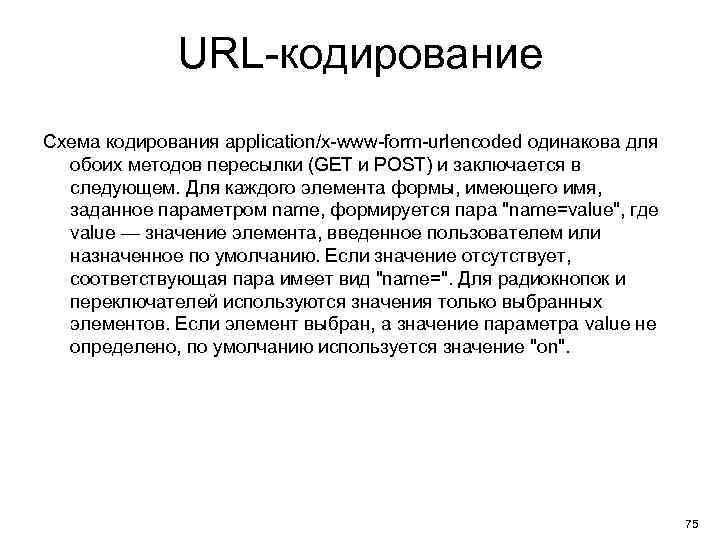 URL-кодирование

Схема кодирования application/x-www-form-urlencoded одинакова для обоих методов пересылки (GET и POST) и заключается в следующем. Для каждого элемента формы, имеющего имя, заданное параметром name, формируется пара "name=value", где value — значение элемента, введенное пользователем или назначенное по умолчанию. Если значение отсутствует, соответствующая пара имеет вид "name=". Для радиокнопок и переключателей используются значения только выбранных элементов. Если элемент выбран, а значение параметра value не определено, по умолчанию используется значение "on".

75